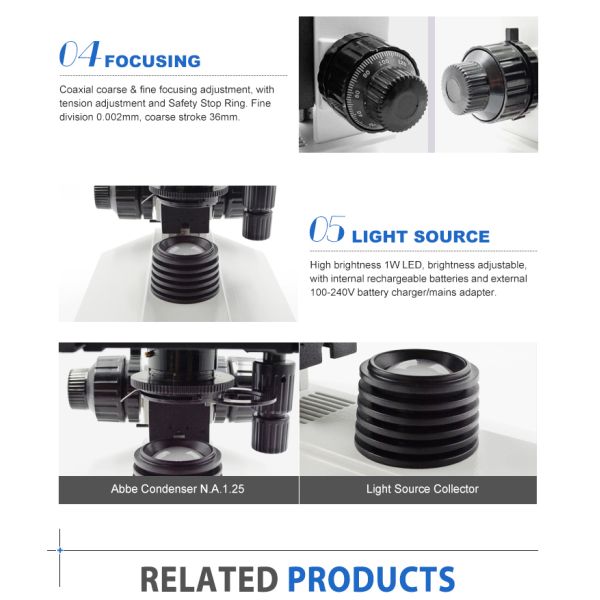 04 FOCUSING

Coaxial coarse & fine focusing adjustment, with tension adjustment and Safety Stop Ring. Fine division 0.002mm, coarse stroke 36mm.

05 LIGHT SOURCE

High brightness 1W LED, brightness adjustable, with internal rechargeable batteries and external 100-240V battery charger/mains adapter.

Abbe Condenser N.A.1.25

Light Source Collector

RELATED PRODUCTS